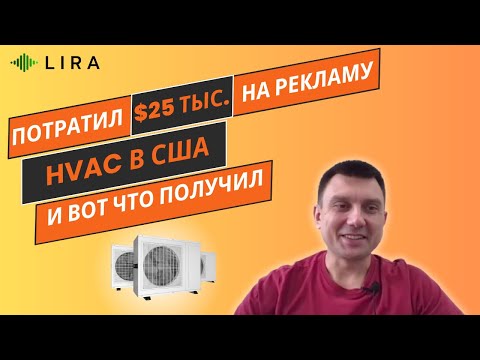 LIRA

ПОТРАТИЛ $25 ТЫС. НА РЕКЛАМУ HVAC В США И ВОТ ЧТО ПОЛУЧИЛ